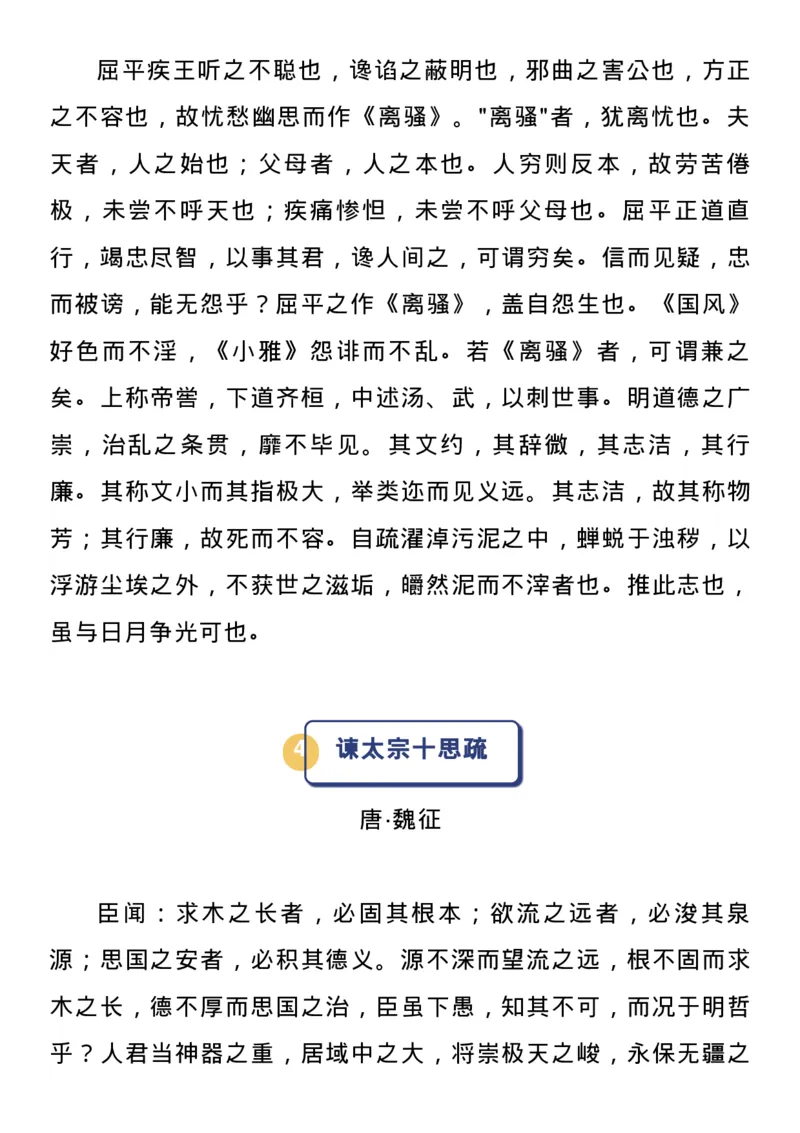 屈平疾王听之不聪也，谗谄之蔽明也，邪曲之害公也，方正之不容也，故忧愁幽思而作《离骚》。"离骚"者，犹离忧也。夫天者，人之始也；父母者，人之本也。人穷则反本，故劳苦倦极，未尝不呼天也；疾痛惨怛，未尝不呼父母也。屈平正道直行，竭忠尽智，以事其君，谗人间之，可谓穷矣。信而见疑，忠而被谤，能无怨乎？屈平之作《离骚》，盖自怨生也。《国风》好色而不淫，《小雅》怨诽而不乱。若《离骚》者，可谓兼之矣。上称帝喾，下道齐桓，中述汤、武，以刺世事。明道德之广崇，治乱之条贯，靡不毕见。其文约，其辞微，其志洁，其行廉。其称文小而其指极大，举类迩而见义远。其志洁，故其称物芳；其行廉，故死而不容。自疏濯淖污泥之中，蝉蜕于浊秽，以浮游尘埃之外，不获世之滋垢，皭然泥而不滓者也。推此志也，虽与日月争光可也。

4 谏太宗十思疏

唐·魏征

臣闻：求木之长者，必固其根本；欲流之远者，必浚其泉源；思国之安者，必积其德义。源不深而望流之远，根不固而求木之长，德不厚而思国之治，臣虽下愚，知其不可，而况于明哲乎？人君当神器之重，居域中之大，将崇极天之峻，永保无疆之